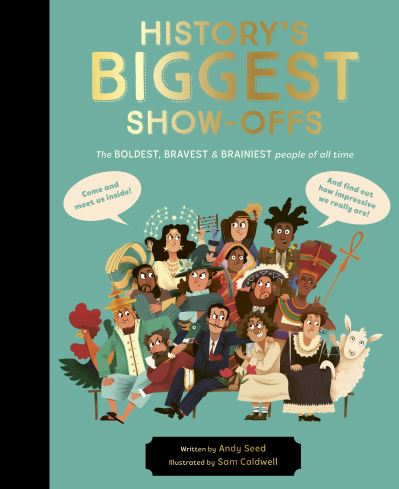 HISTORY'S BIGGEST SHOW-OFFS

The BOLDEST, BRAVEST & BRAINIEST people of all time

Come and meet us inside!

And find out how impressive we really are!

Written by Andy Seed
Illustrated by Sam Caldwell